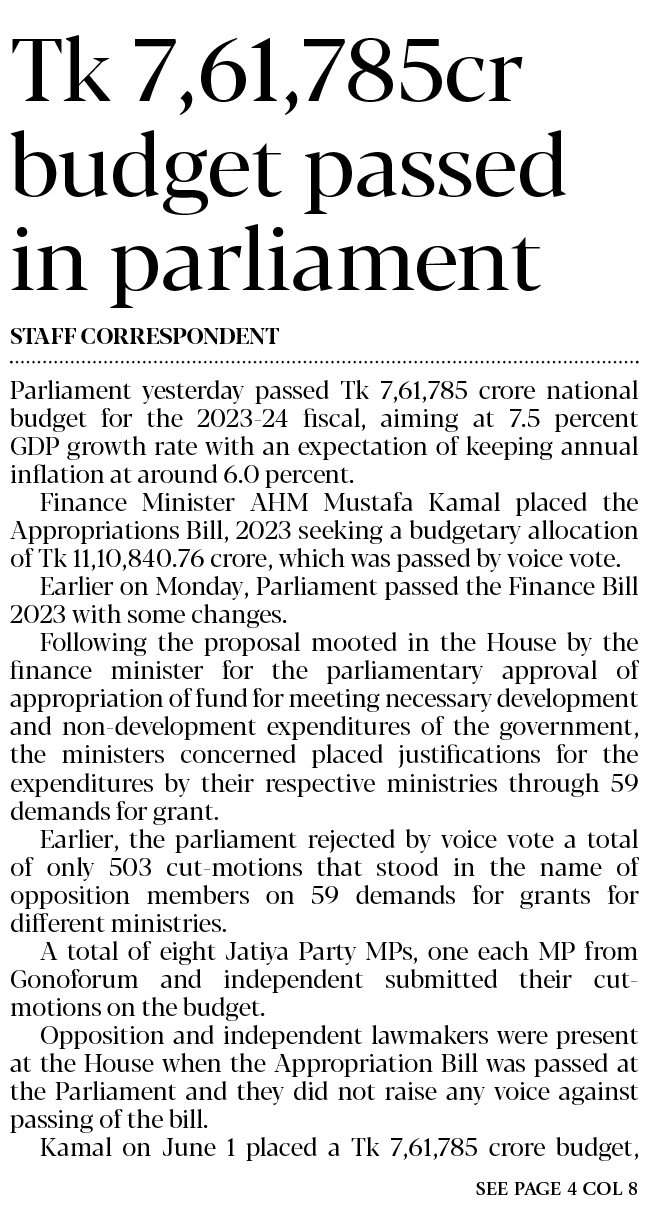 Tk 7,61,785cr budget passed in parliament

STAFF CORRESPONDENT

Parliament yesterday passed Tk 7,61,785 crore national budget for the 2023-24 fiscal, aiming at 7.5 percent GDP growth rate with an expectation of keeping annual inflation at around 6.0 percent.

Finance Minister AHM Mustafa Kamal placed the Appropriations Bill, 2023 seeking a budgetary allocation of Tk 11,10,840.76 crore, which was passed by voice vote.

Earlier on Monday, Parliament passed the Finance Bill 2023 with some changes.

Following the proposal mooted in the House by the finance minister for the parliamentary approval of appropriation of fund for meeting necessary development and non-development expenditures of the government, the ministers concerned placed justifications for the expenditures by their respective ministries through 59 demands for grant.

Earlier, the parliament rejected by voice vote a total of only 503 cut-motions that stood in the name of opposition members on 59 demands for grants for different ministries.

A total of eight Jatiya Party MPs, one each MP from Gonoforum and independent submitted their cut-motions on the budget.

Opposition and independent lawmakers were present at the House when the Appropriation Bill was passed at the Parliament and they did not raise any voice against passing of the bill.

Kamal on June 1 placed a Tk 7,61,785 crore budget,

SEE PAGE 4 COL 8